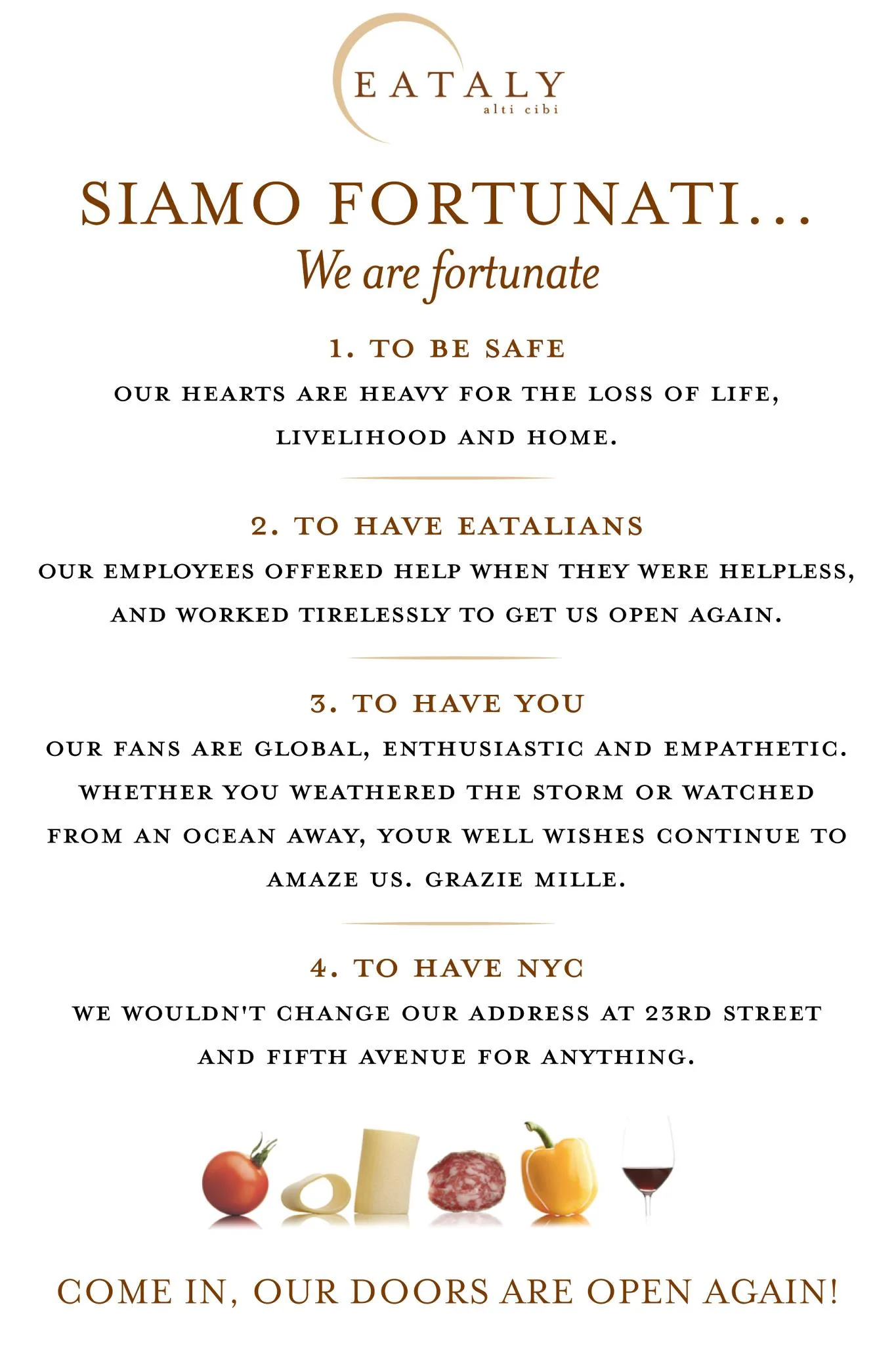 EATALY
alti cibi

SIAMO FORTUNATI...
We are fortunate

1. TO BE SAFE
OUR HEARTS ARE HEAVY FOR THE LOSS OF LIFE, LIVELIHOOD AND HOME.

2. TO HAVE EATALIANS
OUR EMPLOYEES OFFERED HELP WHEN THEY WERE HELPLESS, AND WORKED TIRELESSLY TO GET US OPEN AGAIN.

3. TO HAVE YOU
OUR FANS ARE GLOBAL, ENTHUSIASTIC AND EMPATHETIC. WHETHER YOU WEATHERED THE STORM OR WATCHED FROM AN OCEAN AWAY, YOUR WELL WISHES CONTINUE TO AMAZE US. GRAZIE MILLE.

4. TO HAVE NYC
WE WOULDN'T CHANGE OUR ADDRESS AT 23RD STREET AND FIFTH AVENUE FOR ANYTHING.

COME IN, OUR DOORS ARE OPEN AGAIN!